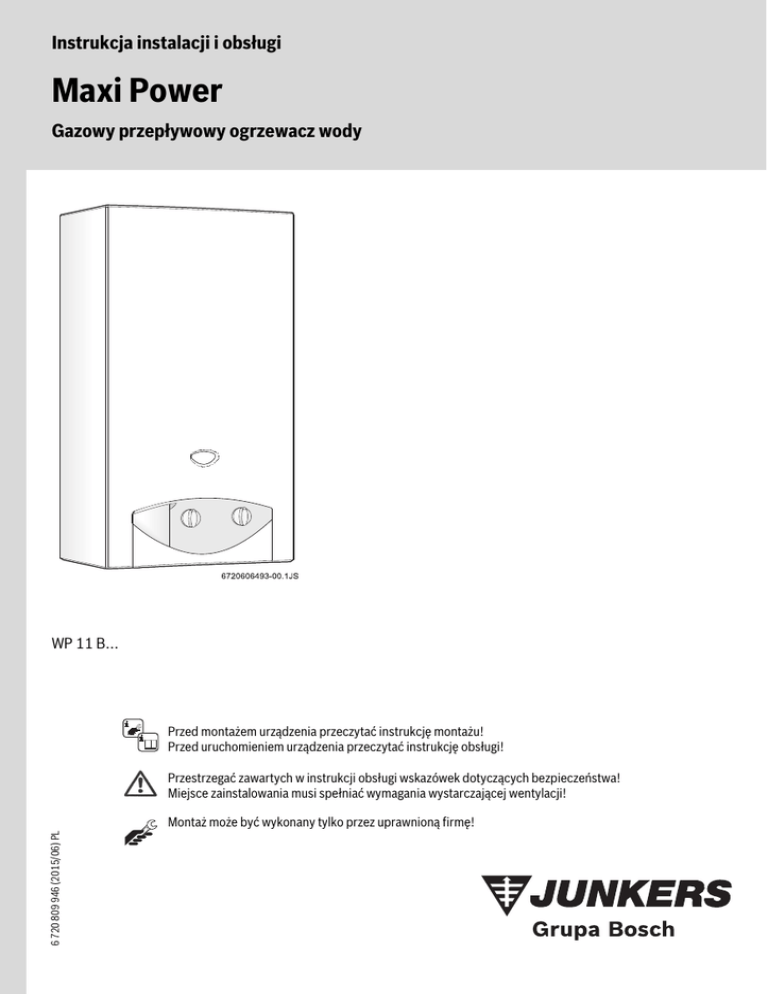 Instrukcja instalacji i obsługi

Maxi Power

Gazowy przepływowy ogrzewacz wody

6720606493-00.1JS

WP 11 B...

Przed montażem urządzenia przeczytać instrukcję montażu!
Przed uruchomieniem urządzenia przeczytać instrukcję obsługi!

Przestrzegać zawartych w instrukcji obsługi wskazówek dotyczących bezpieczeństwa!
Miejsce zainstalowania musi spełniać wymagania wystarczającej wentylacji!

Montaż może być wykonany tylko przez uprawnioną firmę!

6 720 809 946 (2015/06) PL

JUNKERS
Grupa Bosch